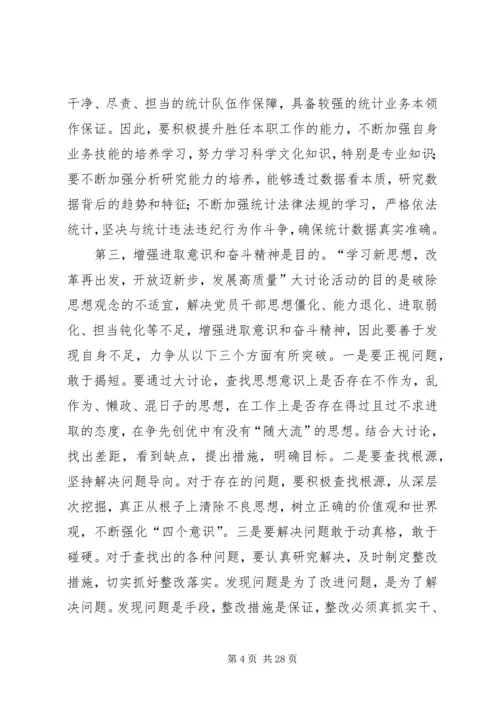 干净、尽责、担当的统计队伍作保障，具备较强的统计业务本领作保证。因此，要积极提升胜任本职工作的能力，不断加强自身业务技能的培养学习，努力学习科学文化知识，特别是专业知识；要不断加强分析研究能力的培养，能够透过数据看本质，研究数据背后的趋势和特征；不断加强统计法律法规的学习，严格依法统计，坚决与统计违法违纪行为作斗争，确保统计数据真实准确。

第三，增强进取意识和奋斗精神是目的。“学习新思想，改革再出发，开放迈新步，发展高质量”大讨论活动的目的是破除思想观念的不适宜，解决党员干部思想僵化、能力退化、进取弱化、担当钝化等不足，增强进取意识和奋斗精神，因此要善于发现自身不足，力争从以下三个方面有所突破。一是要正视问题，敢于揭短。要通过大讨论，查找思想意识上是否存在不作为，乱作为、懒政、混日子的思想，在工作上是否存在得过且过不求进取的态度，在争先创优中有没有“随大流”的思想。结合大讨论，找出差距，看到缺点，提出措施，明确目标。二是要查找根源，坚持解决问题导向。对于存在的问题，要积极查找根源，从深层次挖掘，真正从根子上清除不良思想，树立正确的价值观和世界观，不断强化“四个意识”。三是要解决问题敢于动真格，敢于碰硬。对于查找出的各种问题，要认真研究解决，及时制定整改措施，切实抓好整改落实。发现问题是为了改进问题，是为了解决问题。发现问题是手段，整改措施是保证，整改必须真抓实干、

第 4 页 共 28 页